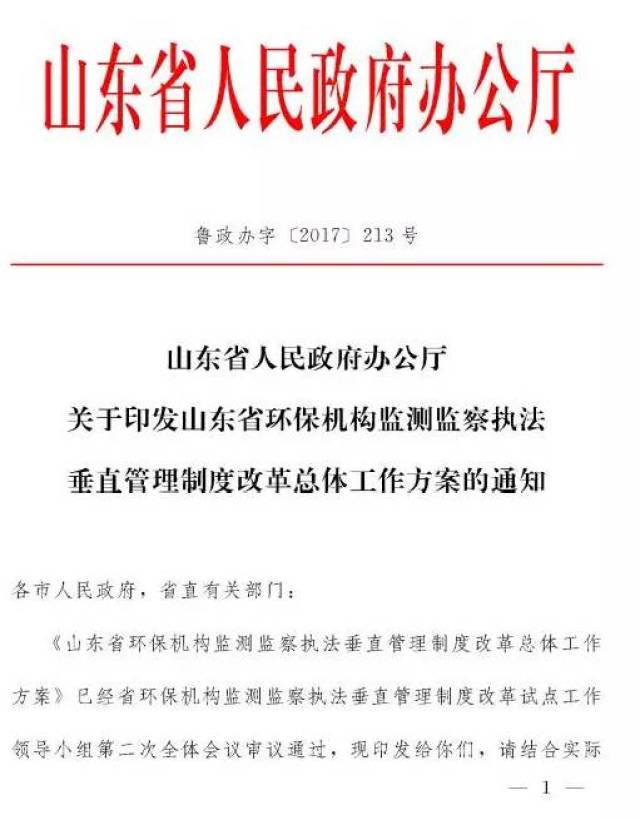 山东省人民政府办公厅

鲁政办字〔2017〕213号

山东省人民政府办公厅
关于印发山东省环保机构监测监察执法
垂直管理制度改革总体工作方案的通知

各市人民政府，省直有关部门：

《山东省环保机构监测监察执法垂直管理制度改革总体工作方案》已经省环保机构监测监察执法垂直管理制度改革试点工作领导小组第二次全体会议审议通过，现印发给你们，请结合实际

— 1 —